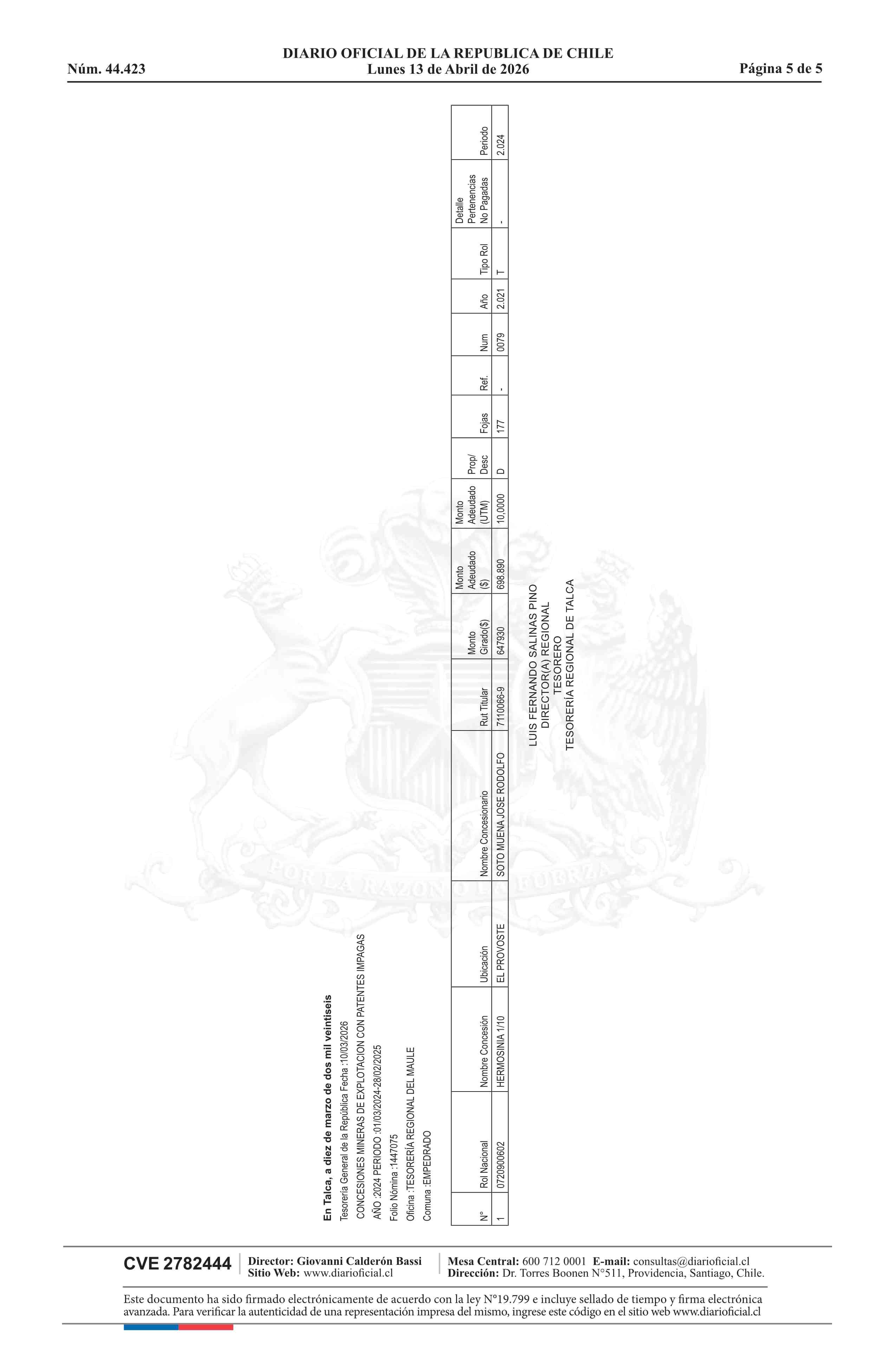 Núm. 44.423

DIARIO OFICIAL DE LA REPUBLICA DE CHILE
Lunes 13 de Abril de 2026

Página 5 de 5

En Talca, a diez de marzo de dos mil veintiseis

Tesorería General de la República Fecha :10/03/2026
CONCESIONES MINERAS DE EXPLOTACION CON PATENTES IMPAGAS
AÑO :2024 PERIODO :01/03/2024-28/02/2025
Folio Nómina :1447075
Oficina :TESORERÍA REGIONAL DEL MAULE
Comuna :EMPEDRADO

| N° | Rol Nacional | Nombre Concesión | Ubicación | Nombre Concesionario | Rut Titular | Monto Girado($) | Monto Adeudado ($) | Monto Adeudado (UTM) | Prop/ Desc | Fojas | Ref. | Num | Año | Tipo Rol | Detalle Pertenencias No Pagadas | Periodo |
|---|---|---|---|---|---|---|---|---|---|---|---|---|---|---|---|---|
| 1 | 0720900602 | HERMOSINIA 1/10 | EL PROVOSTE | SOTO MUENA JOSE RODOLFO | 7110066-9 | 647930 | 698.890 | 10,0000 | D | 177 | - | 0079 | 2.021 | T | - | 2.024 |

LUIS FERNANDO SALINAS PINO
DIRECTOR(A) REGIONAL
TESORERO
TESORERÍA REGIONAL DE TALCA

CVE 2782444

Director: Giovanni Calderón Bassi
Sitio Web: www.diarioficial.cl

Mesa Central: 600 712 0001 E-mail: consultas@diarioficial.cl
Dirección: Dr. Torres Boonen N°511, Providencia, Santiago, Chile.

Este documento ha sido firmado electrónicamente de acuerdo con la ley N°19.799 e incluye sellado de tiempo y firma electrónica avanzada. Para verificar la autenticidad de una representación impresa del mismo, ingrese este código en el sitio web www.diarioficial.cl

POR LA RAZON O LA FUERZA